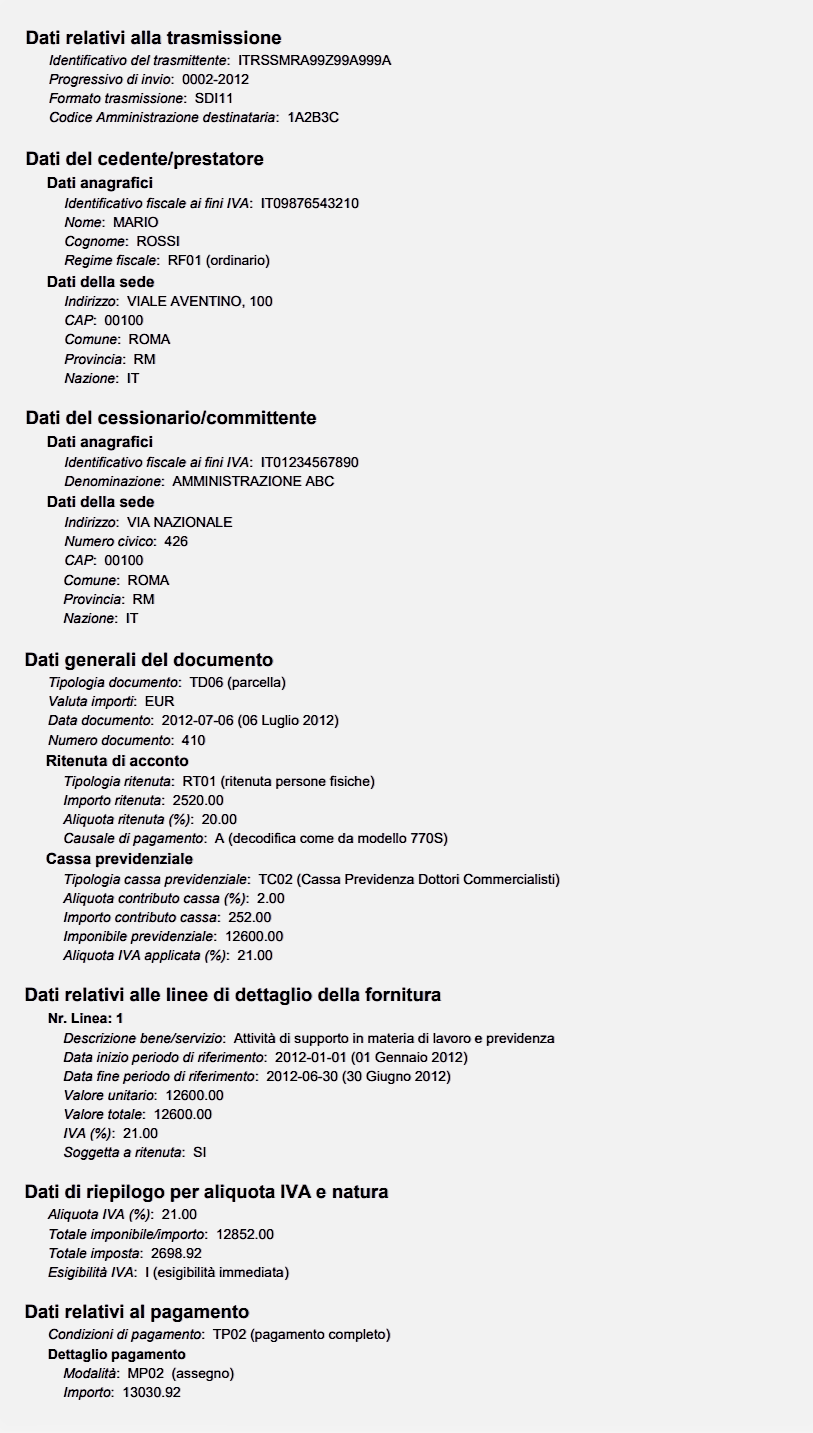 Dati relativi alla trasmissione
Identificativo del trasmittente: ITRSSMRA99Z99A999A
Progressivo di invio: 0002-2012
Formato trasmissione: SDI11
Codice Amministrazione destinataria: 1A2B3C

Dati del cedente/prestatore
Dati anagrafici
Identificativo fiscale ai fini IVA: IT09876543210
Nome: MARIO
Cognome: ROSSI
Regime fiscale: RF01 (ordinario)
Dati della sede
Indirizzo: VIALE AVENTINO, 100
CAP: 00100
Comune: ROMA
Provincia: RM
Nazione: IT

Dati del cessionario/committente
Dati anagrafici
Identificativo fiscale ai fini IVA: IT01234567890
Denominazione: AMMINISTRAZIONE ABC
Dati della sede
Indirizzo: VIA NAZIONALE
Numero civico: 426
CAP: 00100
Comune: ROMA
Provincia: RM
Nazione: IT

Dati generali del documento
Tipologia documento: TD06 (parcella)
Valuta importi: EUR
Data documento: 2012-07-06 (06 Luglio 2012)
Numero documento: 410
Ritenuta di acconto
Tipologia ritenuta: RT01 (ritenuta persone fisiche)
Importo ritenuta: 2520.00
Aliquota ritenuta (%): 20.00
Causale di pagamento: A (decodifica come da modello 770S)
Cassa previdenziale
Tipologia cassa previdenziale: TC02 (Cassa Previdenza Dottori Commercialisti)
Aliquota contributo cassa (%): 2.00
Importo contributo cassa: 252.00
Imponibile previdenziale: 12600.00
Aliquota IVA applicata (%): 21.00

Dati relativi alle linee di dettaglio della fornitura
Nr. Linea: 1
Descrizione bene/servizio: Attività di supporto in materia di lavoro e previdenza
Data inizio periodo di riferimento: 2012-01-01 (01 Gennaio 2012)
Data fine periodo di riferimento: 2012-06-30 (30 Giugno 2012)
Valore unitario: 12600.00
Valore totale: 12600.00
IVA (%): 21.00
Soggetta a ritenuta: SI

Dati di riepilogo per aliquota IVA e natura
Aliquota IVA (%): 21.00
Totale imponibile/importo: 12852.00
Totale imposta: 2698.92
Esigibilità IVA: I (esigibilità immediata)

Dati relativi al pagamento
Condizioni di pagamento: TP02 (pagamento completo)
Dettaglio pagamento
Modalità: MP02 (assegno)
Importo: 13030.92